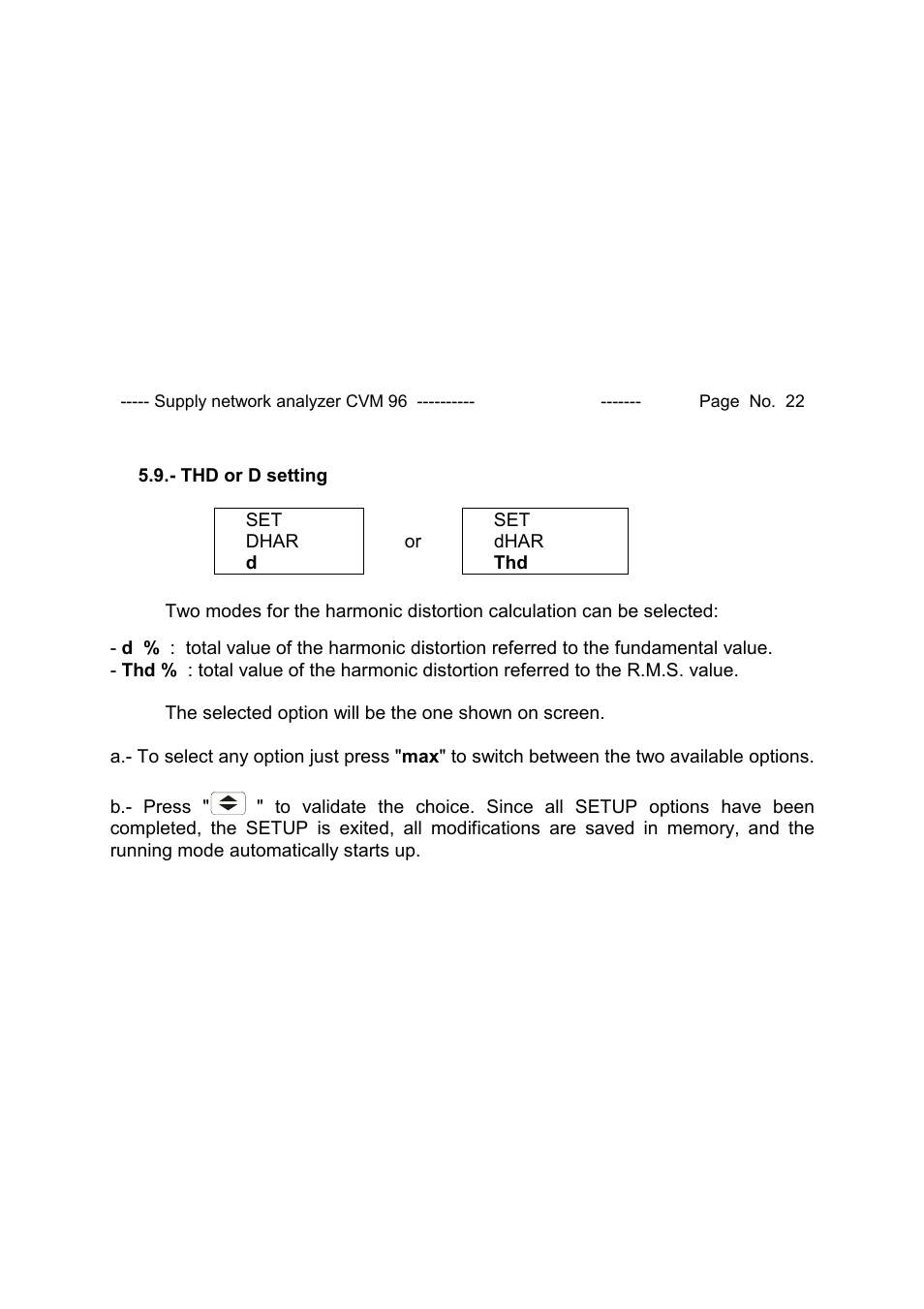 ----- Supply network analyzer CVM 96 ---------- ------- Page No. 22

5.9.- THD or D setting

SET
DHAR
d

or

SET
dHAR
Thd

Two modes for the harmonic distortion calculation can be selected:

- d % : total value of the harmonic distortion referred to the fundamental value.
- Thd % : total value of the harmonic distortion referred to the R.M.S. value.

The selected option will be the one shown on screen.

a.- To select any option just press "max" to switch between the two available options.

b.- Press " " to validate the choice. Since all SETUP options have been completed, the SETUP is exited, all modifications are saved in memory, and the running mode automatically starts up.